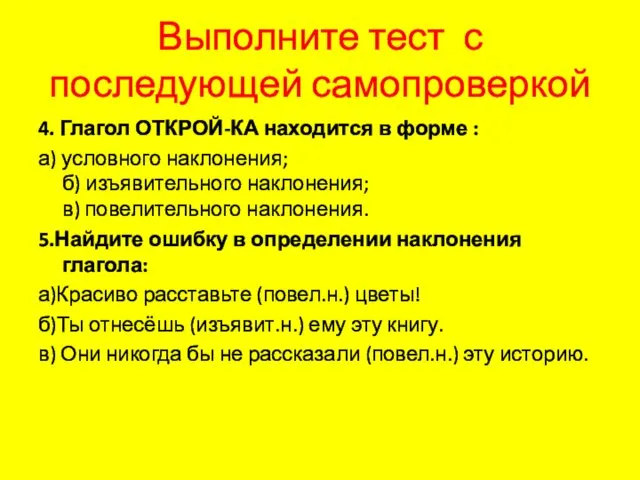 Выполните тест с последующей самопроверкой

4. Глагол ОТКРОЙ-КА находится в форме :

а) условного наклонения;
б) изъявительного наклонения;
в) повелительного наклонения.

5.Найдите ошибку в определении наклонения глагола:

а)Красиво расставьте (повел.н.) цветы!

б)Ты отнесёшь (изъявит.н.) ему эту книгу.

в) Они никогда бы не рассказали (повел.н.) эту историю.